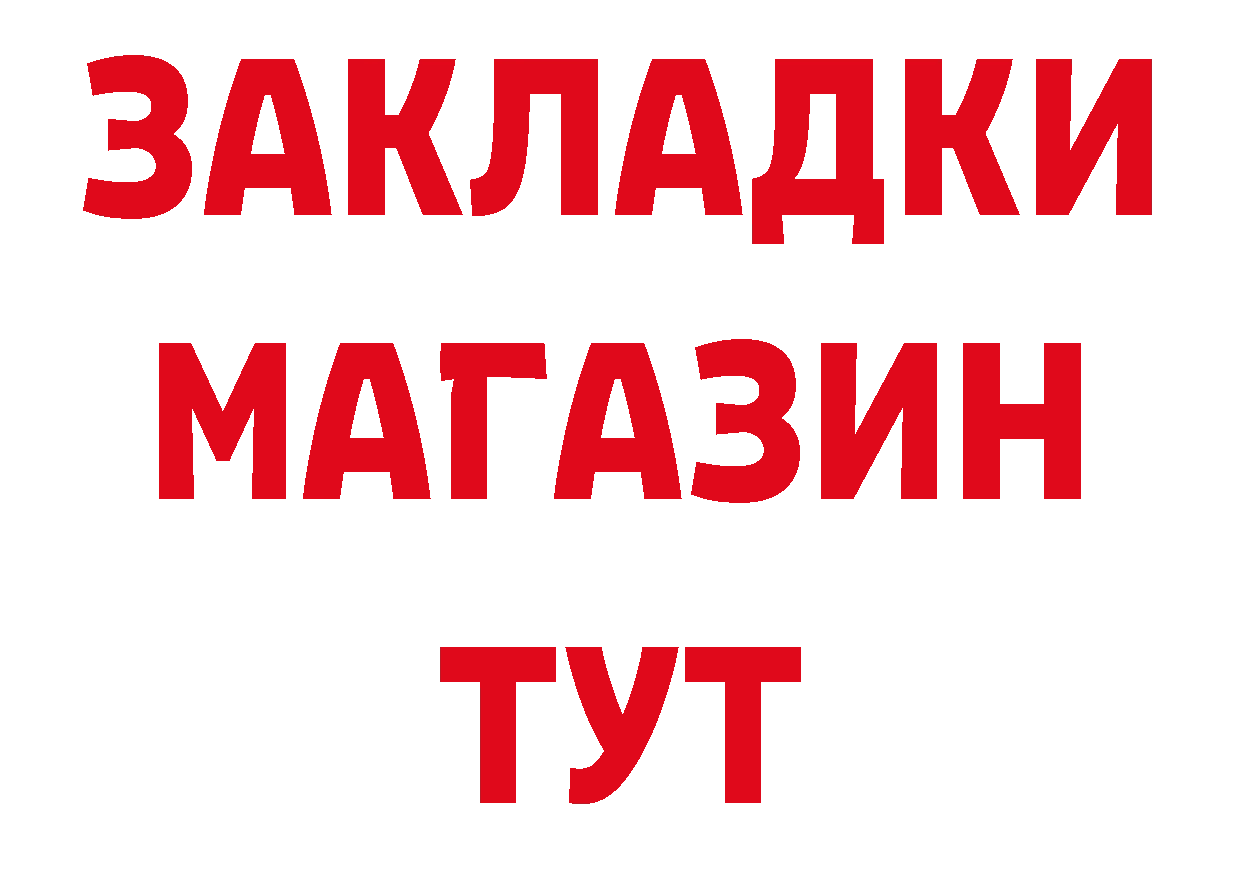 ЗАКЛАДКИ
МАГАЗИН
ТУТ